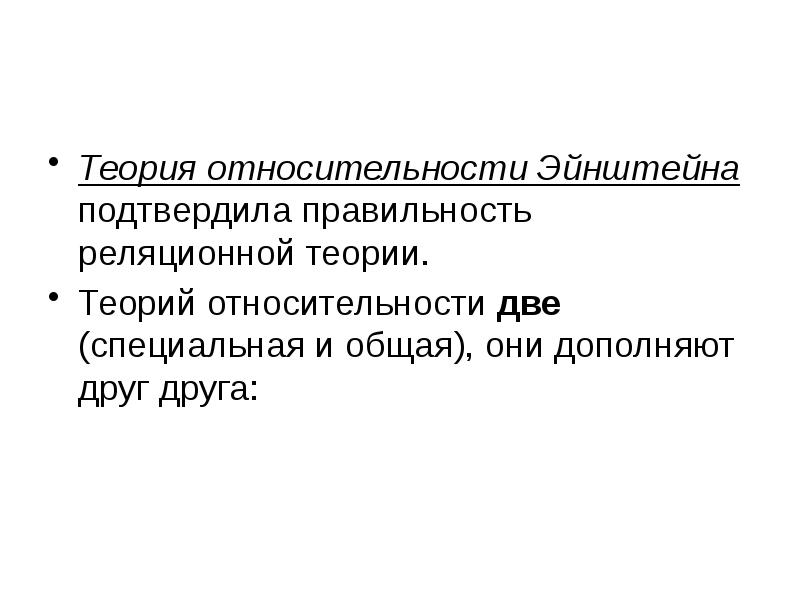 • Теория относительности Эйнштейна подтвердила правильность реляционной теории.

• Теорий относительности две (специальная и общая), они дополняют друг друга: